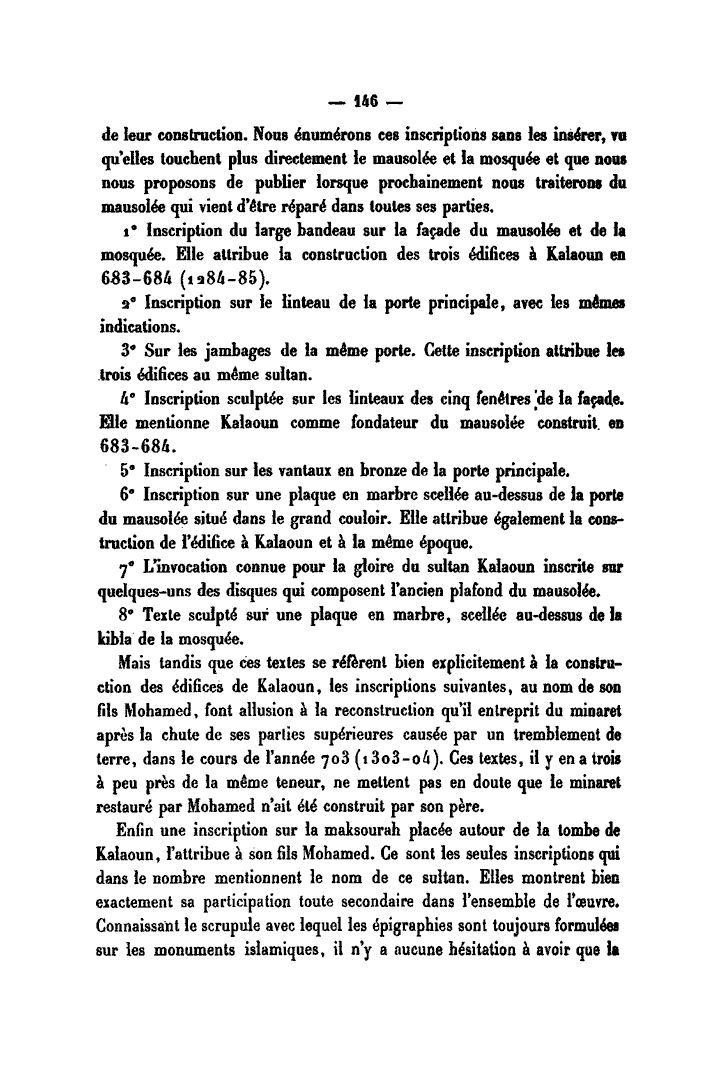 — 146 —

de leur construction. Nous énumérons ces inscriptions sans les insérer, vu qu'elles touchent plus directement le mausolée et la mosquée et que nous nous proposons de publier lorsque prochainement nous traiterons du mausolée qui vient d'être réparé dans toutes ses parties.

1° Inscription du large bandeau sur la façade du mausolée et de la mosquée. Elle attribue la construction des trois édifices à Kalaoun en 683-684 (1284-85).

2° Inscription sur le linteau de la porte principale, avec les mêmes indications.

3° Sur les jambages de la même porte. Cette inscription attribue les trois édifices au même sultan.

4° Inscription sculptée sur les linteaux des cinq fenêtres de la façade. Elle mentionne Kalaoun comme fondateur du mausolée construit en 683-684.

5° Inscription sur les vantaux en bronze de la porte principale.

6° Inscription sur une plaque en marbre scellée au-dessus de la porte du mausolée situé dans le grand couloir. Elle attribue également la construction de l'édifice à Kalaoun et à la même époque.

7° L'invocation connue pour la gloire du sultan Kalaoun inscrite sur quelques-uns des disques qui composent l'ancien plafond du mausolée.

8° Texte sculpté sur une plaque en marbre, scellée au-dessus de la kibla de la mosquée.

Mais tandis que ces textes se réfèrent bien explicitement à la construction des édifices de Kalaoun, les inscriptions suivantes, au nom de son fils Mohamed, font allusion à la reconstruction qu'il entreprit du minaret après la chute de ses parties supérieures causée par un tremblement de terre, dans le cours de l'année 703 (1303-04). Ces textes, il y en a trois à peu près de la même teneur, ne mettent pas en doute que le minaret restauré par Mohamed n'ait été construit par son père.

Enfin une inscription sur la maksourah placée autour de la tombe de Kalaoun, l'attribue à son fils Mohamed. Ce sont les seules inscriptions qui dans le nombre mentionnent le nom de ce sultan. Elles montrent bien exactement sa participation toute secondaire dans l'ensemble de l'œuvre. Connaissant le scrupule avec lequel les épigraphies sont toujours formulées sur les monuments islamiques, il n'y a aucune hésitation à avoir que la